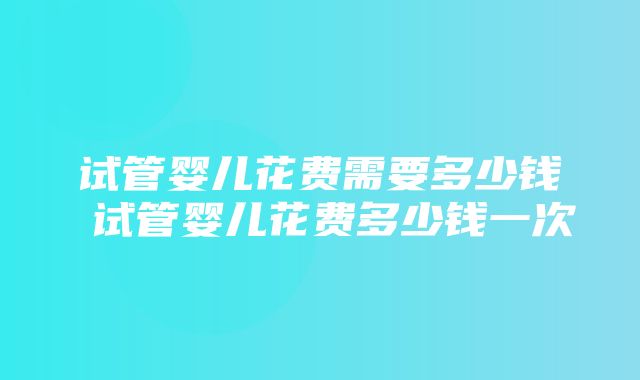 试管婴儿花费需要多少钱 试管婴儿花费多少钱一次